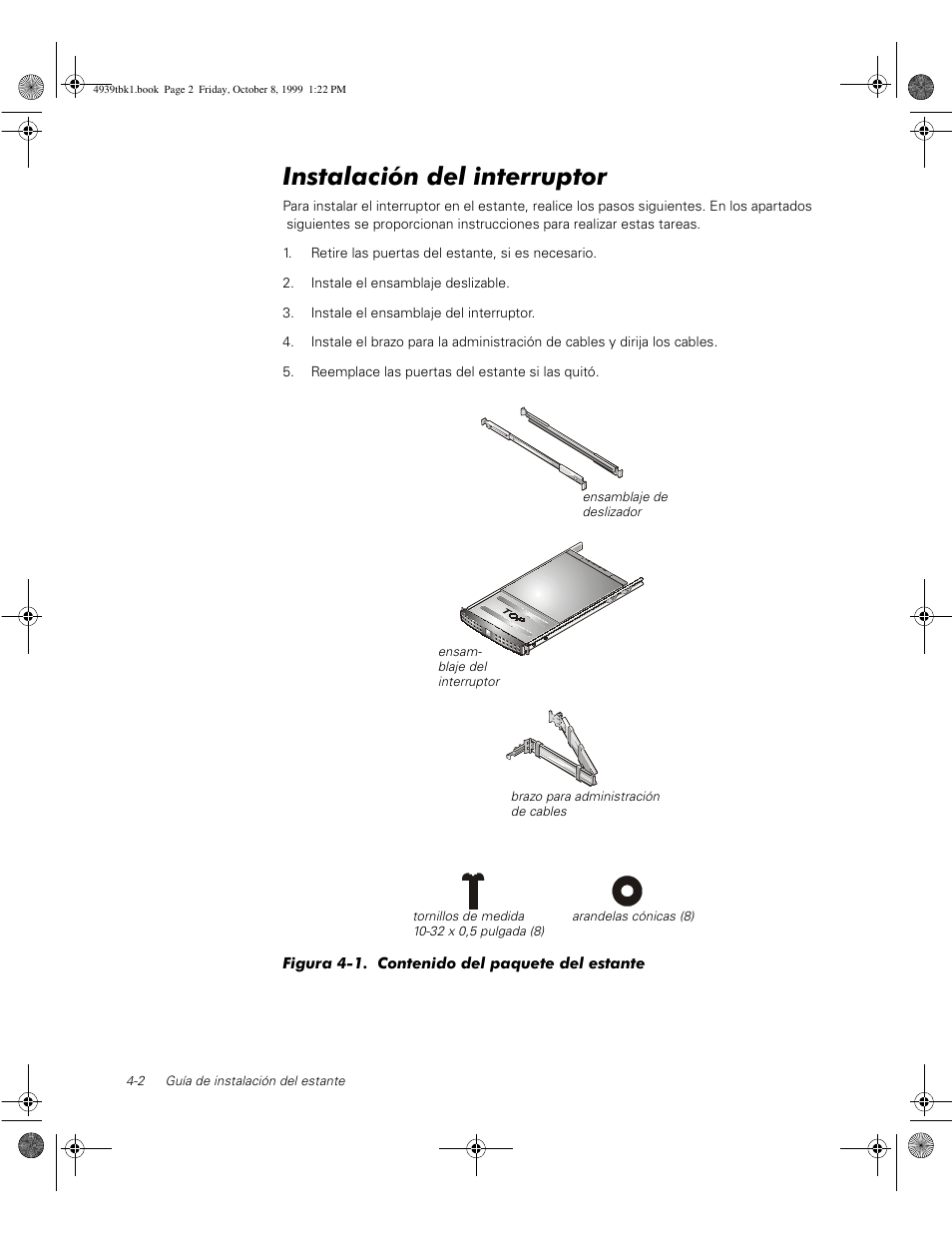 4939tbk1.book Page 2 Friday, October 8, 1999 1:22 PM

Instalación del interruptor

Para instalar el interruptor en el estante, realice los pasos siguientes. En los apartados siguientes se proporcionan instrucciones para realizar estas tareas.

1. Retire las puertas del estante, si es necesario.

2. Instale el ensamblaje deslizable.

3. Instale el ensamblaje del interruptor.

4. Instale el brazo para la administración de cables y dirija los cables.

5. Reemplace las puertas del estante si las quitó.

ensamblaje de deslizador

TOP

ensamblaje del interruptor

brazo para administración de cables

tornillos de medida 10-32 x 0,5 pulgada (8)

arandelas cónicas (8)

Figura 4-1. Contenido del paquete del estante

4-2 Guía de instalación del estante